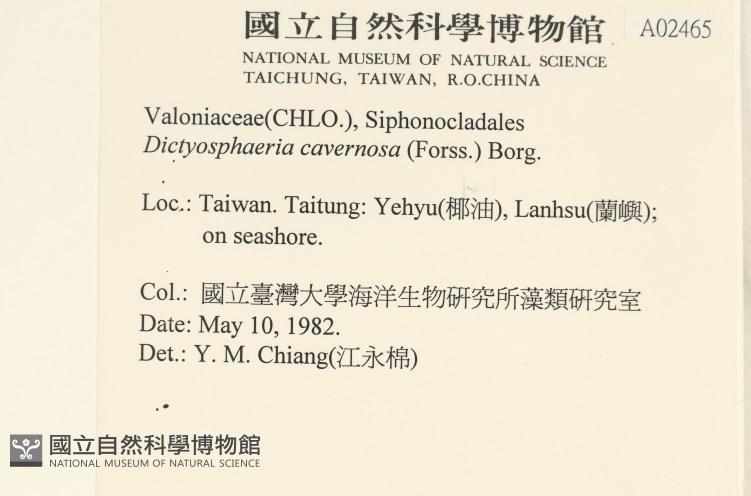 國立自然科學博物館
A02465
NATIONAL MUSEUM OF NATURAL SCIENCE
TAICHUNG, TAIWAN, R.O.CHINA

Valoniaceae(CHLO.), Siphonocladales
Dictyosphaeria cavernosa (Forss.) Borg.

Loc.: Taiwan. Taitung: Yehyu(椰油), Lanhsu(蘭嶼); on seashore.

Col.: 國立臺灣大學海洋生物研究所藻類研究室
Date: May 10, 1982.
Det.: Y. M. Chiang(江永棉)

國立自然科學博物館
NATIONAL MUSEUM OF NATURAL SCIENCE